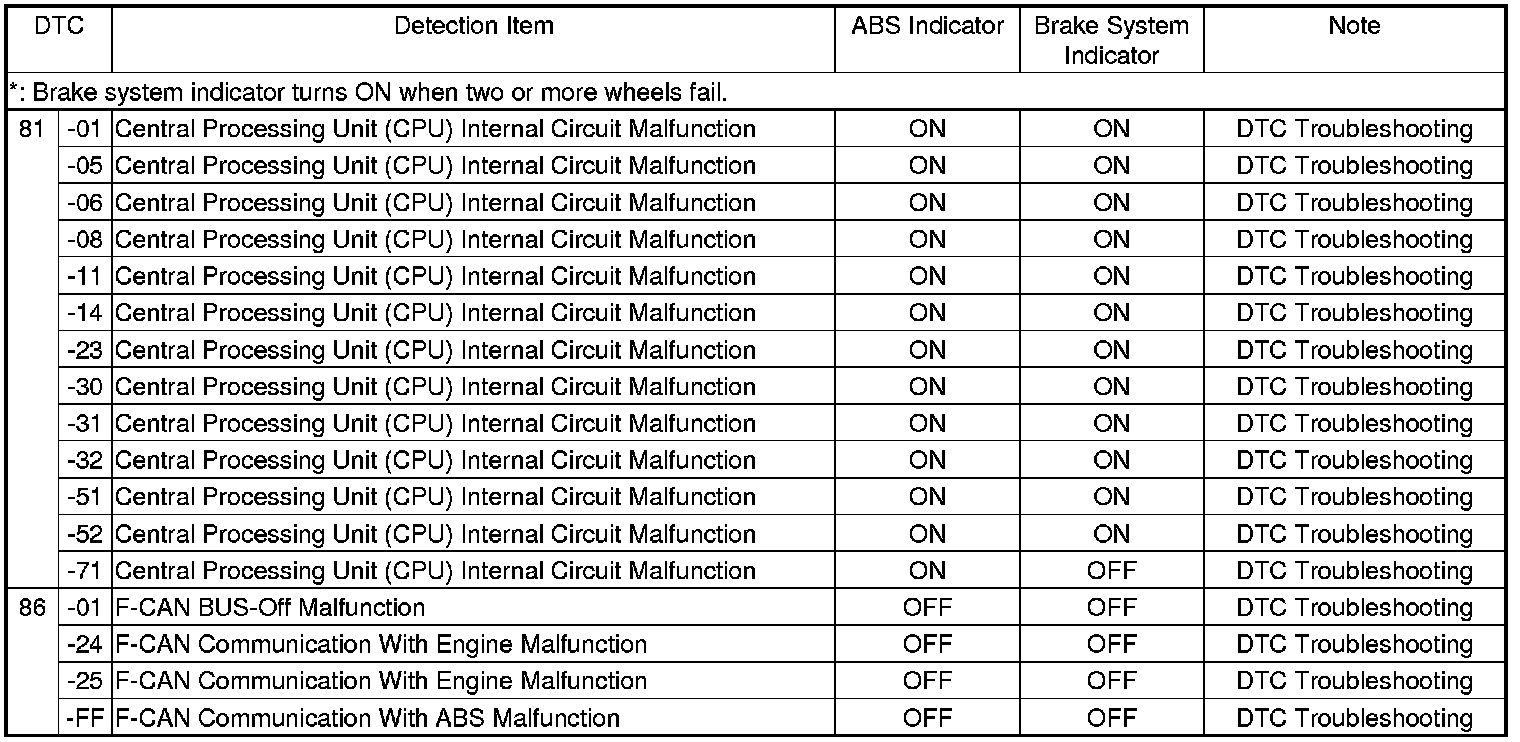 | DTC | | Detection Item | ABS Indicator | Brake System Indicator | Note |
|---|---|---|---|---|---|
| *: Brake system indicator turns ON when two or more wheels fail. | | | | | |
| 81 | -01 | Central Processing Unit (CPU) Internal Circuit Malfunction | ON | ON | DTC Troubleshooting |
| | -05 | Central Processing Unit (CPU) Internal Circuit Malfunction | ON | ON | DTC Troubleshooting |
| | -06 | Central Processing Unit (CPU) Internal Circuit Malfunction | ON | ON | DTC Troubleshooting |
| | -08 | Central Processing Unit (CPU) Internal Circuit Malfunction | ON | ON | DTC Troubleshooting |
| | -11 | Central Processing Unit (CPU) Internal Circuit Malfunction | ON | ON | DTC Troubleshooting |
| | -14 | Central Processing Unit (CPU) Internal Circuit Malfunction | ON | ON | DTC Troubleshooting |
| | -23 | Central Processing Unit (CPU) Internal Circuit Malfunction | ON | ON | DTC Troubleshooting |
| | -30 | Central Processing Unit (CPU) Internal Circuit Malfunction | ON | ON | DTC Troubleshooting |
| | -31 | Central Processing Unit (CPU) Internal Circuit Malfunction | ON | ON | DTC Troubleshooting |
| | -32 | Central Processing Unit (CPU) Internal Circuit Malfunction | ON | ON | DTC Troubleshooting |
| | -51 | Central Processing Unit (CPU) Internal Circuit Malfunction | ON | ON | DTC Troubleshooting |
| | -52 | Central Processing Unit (CPU) Internal Circuit Malfunction | ON | ON | DTC Troubleshooting |
| | -71 | Central Processing Unit (CPU) Internal Circuit Malfunction | ON | OFF | DTC Troubleshooting |
| 86 | -01 | F-CAN BUS-Off Malfunction | OFF | OFF | DTC Troubleshooting |
| | -24 | F-CAN Communication With Engine Malfunction | OFF | OFF | DTC Troubleshooting |
| | -25 | F-CAN Communication With Engine Malfunction | OFF | OFF | DTC Troubleshooting |
| | -FF | F-CAN Communication With ABS Malfunction | OFF | OFF | DTC Troubleshooting |